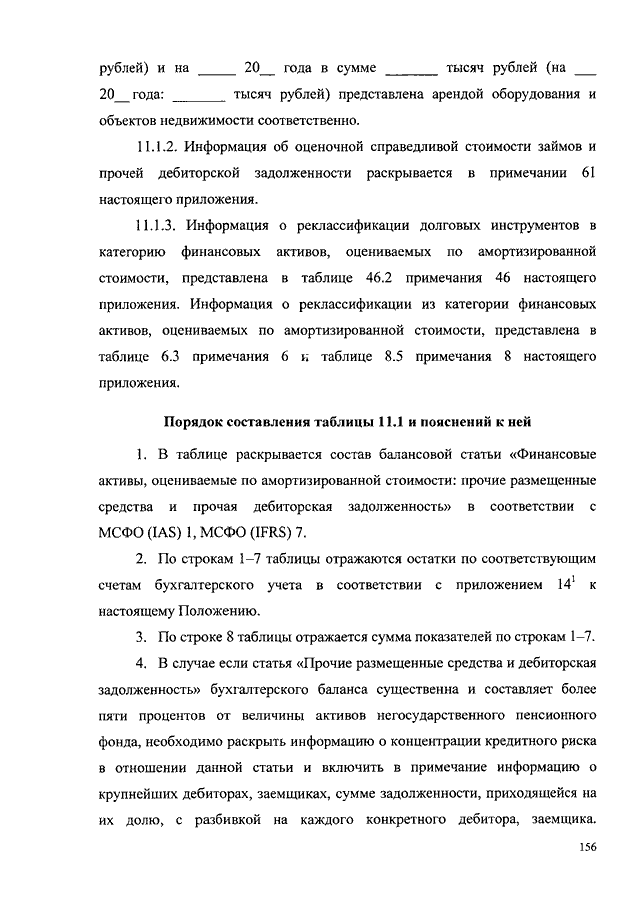 рублей) и на _____ 20__ года в сумме _______ тысяч рублей (на ___ 20__ года: _______ тысяч рублей) представлена арендой оборудования и объектов недвижимости соответственно.

11.1.2. Информация об оценочной справедливой стоимости займов и прочей дебиторской задолженности раскрывается в примечании 61 настоящего приложения.

11.1.3. Информация о реклассификации долговых инструментов в категорию финансовых активов, оцениваемых по амортизированной стоимости, представлена в таблице 46.2 примечания 46 настоящего приложения. Информация о реклассификации из категории финансовых активов, оцениваемых по амортизированной стоимости, представлена в таблице 6.3 примечания 6 и таблице 8.5 примечания 8 настоящего приложения.

Порядок составления таблицы 11.1 и пояснений к ней

1. В таблице раскрывается состав балансовой статьи «Финансовые активы, оцениваемые по амортизированной стоимости: прочие размещенные средства и прочая дебиторская задолженность» в соответствии с МСФО (IAS) 1, МСФО (IFRS) 7.

2. По строкам 1–7 таблицы отражаются остатки по соответствующим счетам бухгалтерского учета в соответствии с приложением $14^1$ к настоящему Положению.

3. По строке 8 таблицы отражается сумма показателей по строкам 1–7.

4. В случае если статья «Прочие размещенные средства и дебиторская задолженность» бухгалтерского баланса существенна и составляет более пяти процентов от величины активов негосударственного пенсионного фонда, необходимо раскрыть информацию о концентрации кредитного риска в отношении данной статьи и включить в примечание информацию о крупнейших дебиторах, заемщиках, сумме задолженности, приходящейся на их долю, с разбивкой на каждого конкретного дебитора, заемщика.

156